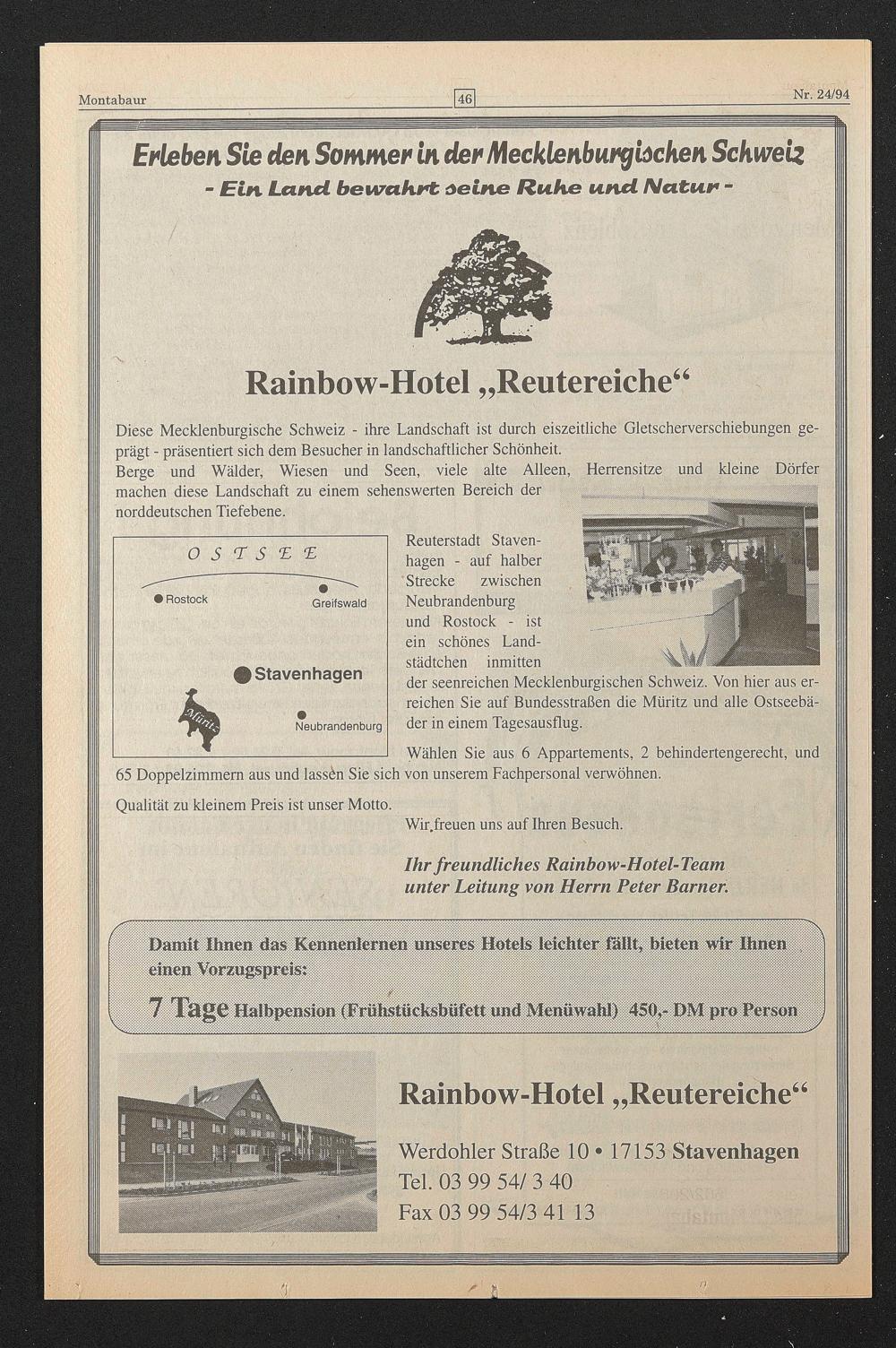 Montabaur 46 Nr. 24/94

Erleben Sie den Sommer in der Mecklenburgischen Schweiz
- Ein Land bewahrt seine Ruhe und Natur -

Rainbow-Hotel „Reutereiche“

Diese Mecklenburgische Schweiz - ihre Landschaft ist durch eiszeitliche Gletscherverschiebungen geprägt - präsentiert sich dem Besucher in landschaftlicher Schönheit.
Berge und Wälder, Wiesen und Seen, viele alte Alleen, Herrensitze und kleine Dörfer machen diese Landschaft zu einem sehenswerten Bereich der norddeutschen Tiefebene.

OSTSEE
Rostock
Greifswald
Stavenhagen
Müritz
Neubrandenburg

Reuterstadt Stavenhagen - auf halber Strecke zwischen Neubrandenburg und Rostock - ist ein schönes Landstädtchen inmitten der seenreichen Mecklenburgischen Schweiz. Von hier aus erreichen Sie auf Bundesstraßen die Müritz und alle Ostseebäder in einem Tagesausflug.

Wählen Sie aus 6 Appartements, 2 behindertengerecht, und 65 Doppelzimmern aus und lassen Sie sich von unserem Fachpersonal verwöhnen.

Qualität zu kleinem Preis ist unser Motto.

Wir freuen uns auf Ihren Besuch.

Ihr freundliches Rainbow-Hotel-Team
unter Leitung von Herrn Peter Barner.

Damit Ihnen das Kennenlernen unseres Hotels leichter fällt, bieten wir Ihnen einen Vorzugspreis:
7 Tage Halbpension (Frühstücksbüfett und Menüwahl) 450,- DM pro Person

Rainbow-Hotel „Reutereiche“
Werdohler Straße 10 • 17153 Stavenhagen
Tel. 03 99 54/ 3 40
Fax 03 99 54/3 41 13